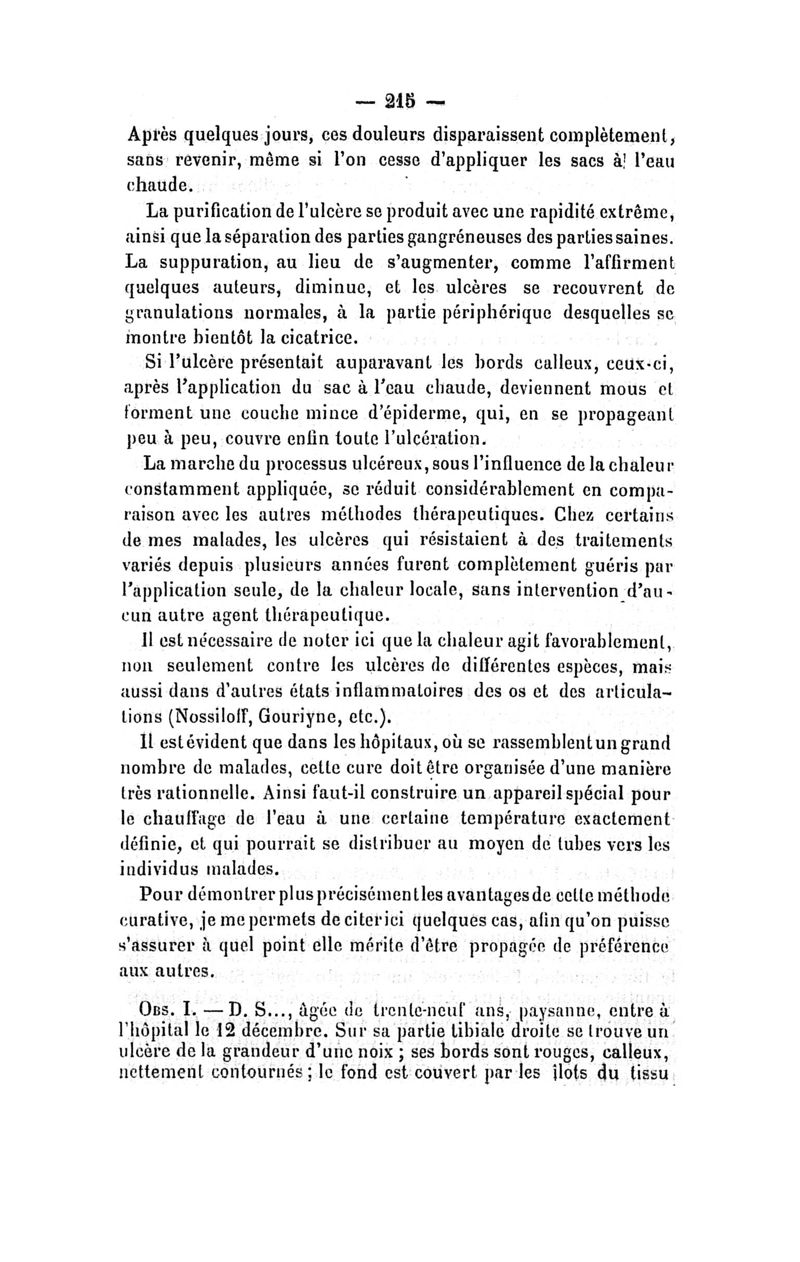 — 215 —

Après quelques jours, ces douleurs disparaissent complètement, sans revenir, même si l'on cesse d'appliquer les sacs à l'eau chaude.

La purification de l'ulcère se produit avec une rapidité extrême, ainsi que la séparation des parties gangréneuses des parties saines. La suppuration, au lieu de s'augmenter, comme l'affirment quelques auteurs, diminue, et les ulcères se recouvrent de granulations normales, à la partie périphérique desquelles se montre bientôt la cicatrice.

Si l'ulcère présentait auparavant les bords calleux, ceux-ci, après l'application du sac à l'eau chaude, deviennent mous et forment une couche mince d'épiderme, qui, en se propageant peu à peu, couvre enfin toute l'ulcération.

La marche du processus ulcéreux, sous l'influence de la chaleur constamment appliquée, se réduit considérablement en comparaison avec les autres méthodes thérapeutiques. Chez certains de mes malades, les ulcères qui résistaient à des traitements variés depuis plusieurs années furent complètement guéris par l'application seule, de la chaleur locale, sans intervention d'aucun autre agent thérapeutique.

Il est nécessaire de noter ici que la chaleur agit favorablement, non seulement contre les ulcères de différentes espèces, mais aussi dans d'autres états inflammatoires des os et des articulations (Nossiloff, Gouriyne, etc.).

Il est évident que dans les hôpitaux, où se rassemblent un grand nombre de malades, cette cure doit être organisée d'une manière très rationnelle. Ainsi faut-il construire un appareil spécial pour le chauffage de l'eau à une certaine température exactement définie, et qui pourrait se distribuer au moyen de tubes vers les individus malades.

Pour démontrer plus précisément les avantages de cette méthode curative, je me permets de citer ici quelques cas, afin qu'on puisse s'assurer à quel point elle mérite d'être propagée de préférence aux autres.

Obs. I. — D. S..., âgée de trente-neuf ans, paysanne, entre à l'hôpital le 12 décembre. Sur sa partie tibiale droite se trouve un ulcère de la grandeur d'une noix ; ses bords sont rouges, calleux, nettement contournés ; le fond est couvert par les îlots du tissu